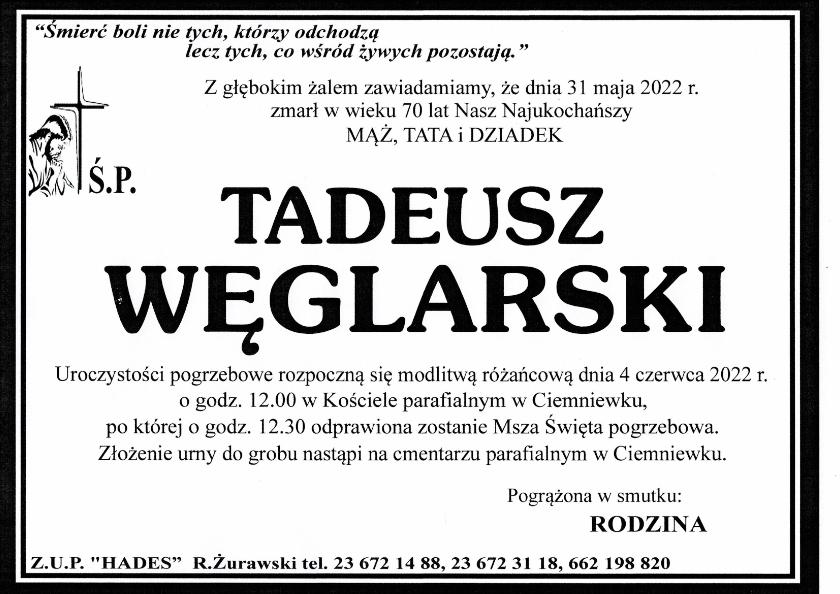 "Śmierć boli nie tych, którzy odchodzą
lecz tych, co wśród żywych pozostają."

Z głębokim żalem zawiadamiamy, że dnia 31 maja 2022 r.
zmarł w wieku 70 lat Nasz Najukochańszy
MĄŻ, TATA i DZIADEK

Ś.P.

TADEUSZ
WĘGLARSKI

Uroczystości pogrzebowe rozpoczną się modlitwą różańcową dnia 4 czerwca 2022 r. o godz. 12.00 w Kościele parafialnym w Ciemniewku, po której o godz. 12.30 odprawiona zostanie Msza Święta pogrzebowa. Złożenie urny do grobu nastąpi na cmentarzu parafialnym w Ciemniewku.

Pogrążona w smutku:
RODZINA

Z.U.P. "HADES" R.Żurawski tel. 23 672 14 88, 23 672 31 18, 662 198 820